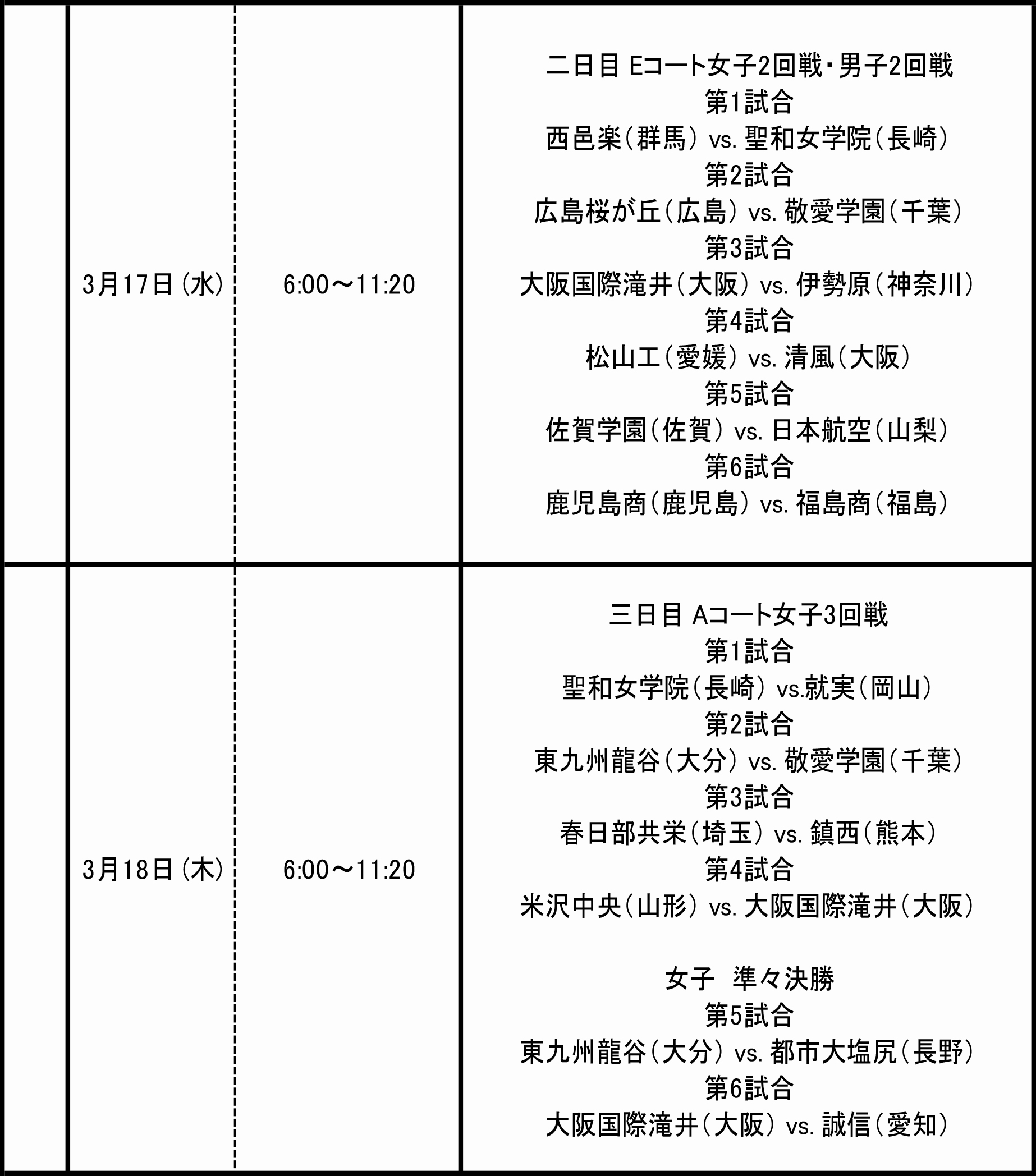 |  | 3月17日(水) | 6:00～11:20 | 二日目 Eコート女子2回戦・男子2回戦<br>第1試合<br>西邑楽(群馬) vs. 聖和女学院(長崎)<br>第2試合<br>広島桜が丘(広島) vs. 敬愛学園(千葉)<br>第3試合<br>大阪国際滝井(大阪) vs. 伊勢原(神奈川)<br>第4試合<br>松山工(愛媛) vs. 清風(大阪)<br>第5試合<br>佐賀学園(佐賀) vs. 日本航空(山梨)<br>第6試合<br>鹿児島商(鹿児島) vs. 福島商(福島) |
|---|---|---|---|
|  | 3月18日(木) | 6:00～11:20 | 三日目 Aコート女子3回戦<br>第1試合<br>聖和女学院(長崎) vs.就実(岡山)<br>第2試合<br>東九州龍谷(大分) vs. 敬愛学園(千葉)<br>第3試合<br>春日部共栄(埼玉) vs. 鎮西(熊本)<br>第4試合<br>米沢中央(山形) vs. 大阪国際滝井(大阪)<br><br>女子　準々決勝<br>第5試合<br>東九州龍谷(大分) vs. 都市大塩尻(長野)<br>第6試合<br>大阪国際滝井(大阪) vs. 誠信(愛知) |